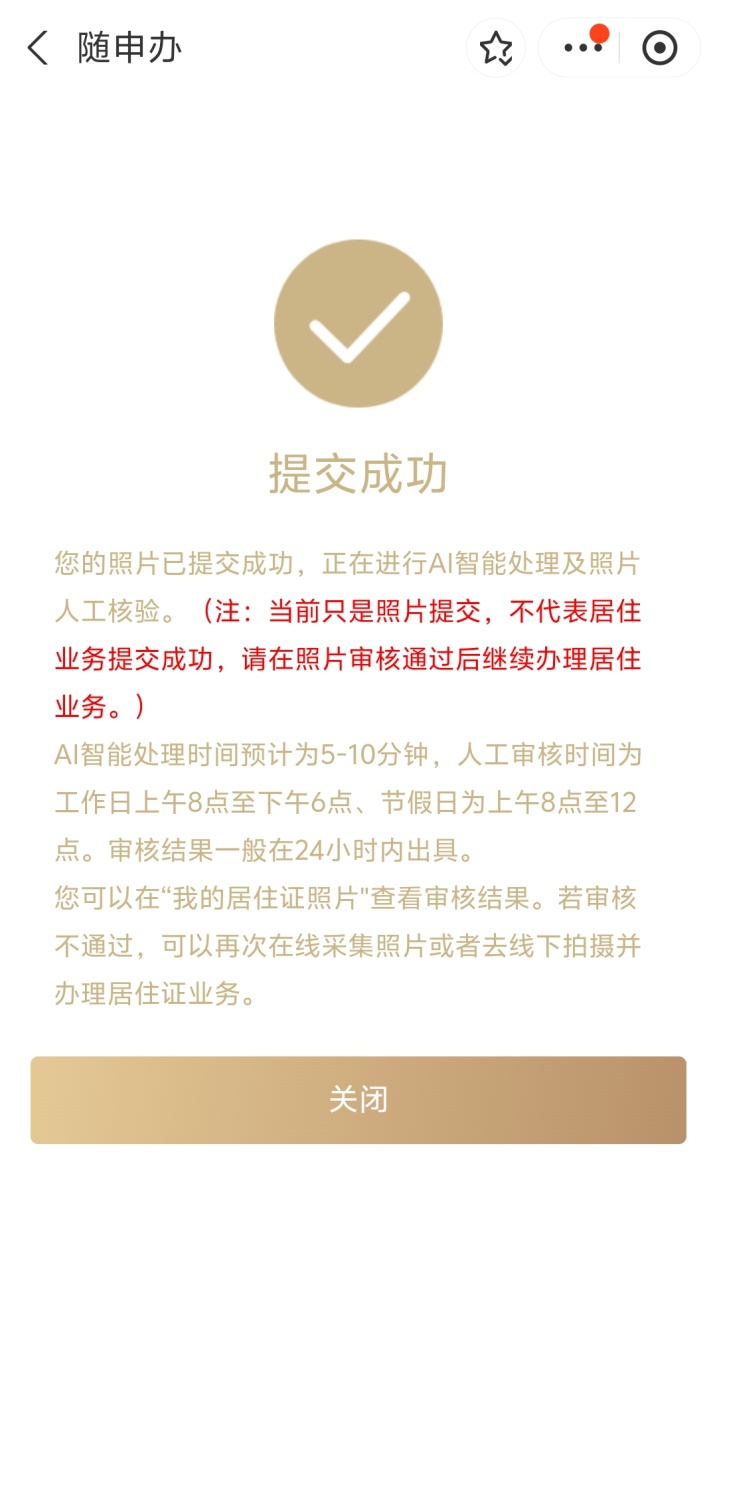 随申办

提交成功

您的照片已提交成功，正在进行AI智能处理及照片人工核验。（注：当前只是照片提交，不代表居住业务提交成功，请在照片审核通过后继续办理居住业务。）
AI智能处理时间预计为5-10分钟，人工审核时间为工作日上午8点至下午6点、节假日为上午8点至12点。审核结果一般在24小时内出具。
您可以在“我的居住证照片"查看审核结果。若审核不通过，可以再次在线采集照片或者去线下拍摄并办理居住证业务。

关闭